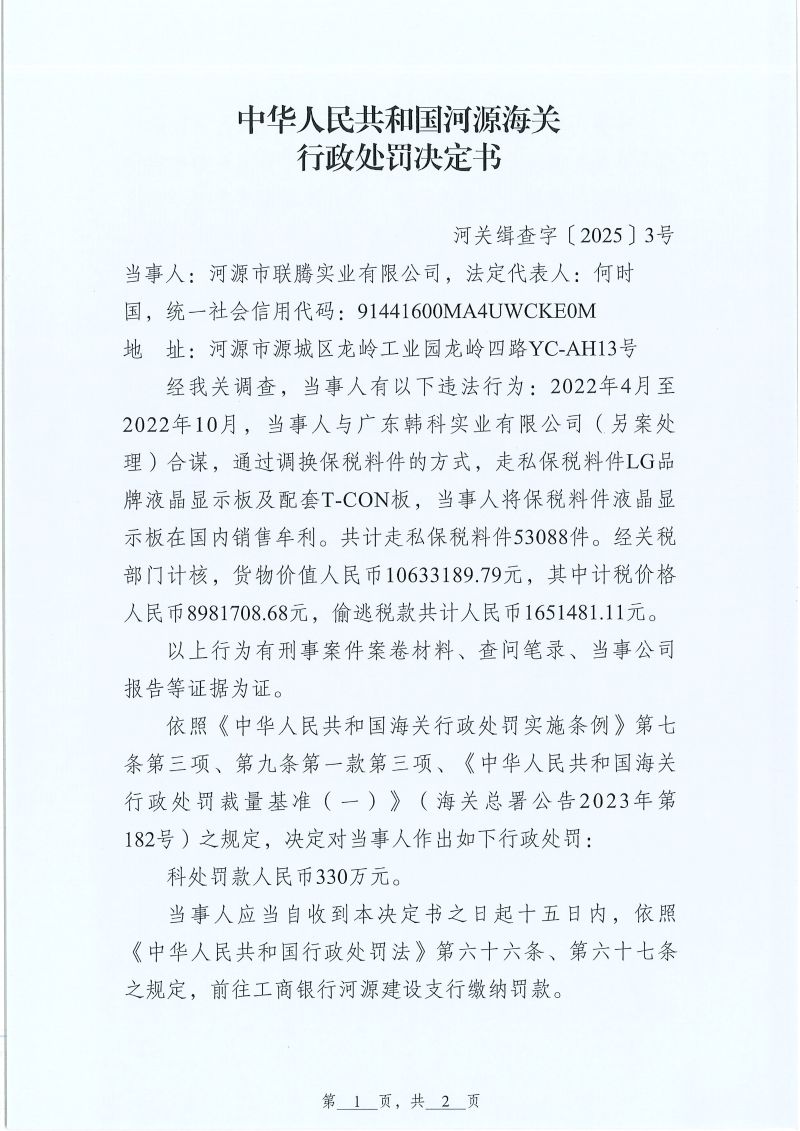 中华人民共和国河源海关
行政处罚决定书

河关缉查字〔2025〕3号

当事人：河源市联腾实业有限公司，法定代表人：何时国，统一社会信用代码：91441600MA4UWCKE0M

地　址：河源市源城区龙岭工业园龙岭四路YC-AH13号

经我关调查，当事人有以下违法行为：2022年4月至2022年10月，当事人与广东韩科实业有限公司（另案处理）合谋，通过调换保税料件的方式，走私保税料件LG品牌液晶显示板及配套T-CON板，当事人将保税料件液晶显示板在国内销售牟利。共计走私保税料件53088件。经关税部门计核，货物价值人民币10633189.79元，其中计税价格人民币8981708.68元，偷逃税款共计人民币1651481.11元。

以上行为有刑事案件案卷材料、查问笔录、当事公司报告等证据为证。

依照《中华人民共和国海关行政处罚实施条例》第七条第三项、第九条第一款第三项、《中华人民共和国海关行政处罚裁量基准（一）》（海关总署公告2023年第182号）之规定，决定对当事人作出如下行政处罚：

科处罚款人民币330万元。

当事人应当自收到本决定书之日起十五日内，依照《中华人民共和国行政处罚法》第六十六条、第六十七条之规定，前往工商银行河源建设支行缴纳罚款。

第 1 页，共 2 页